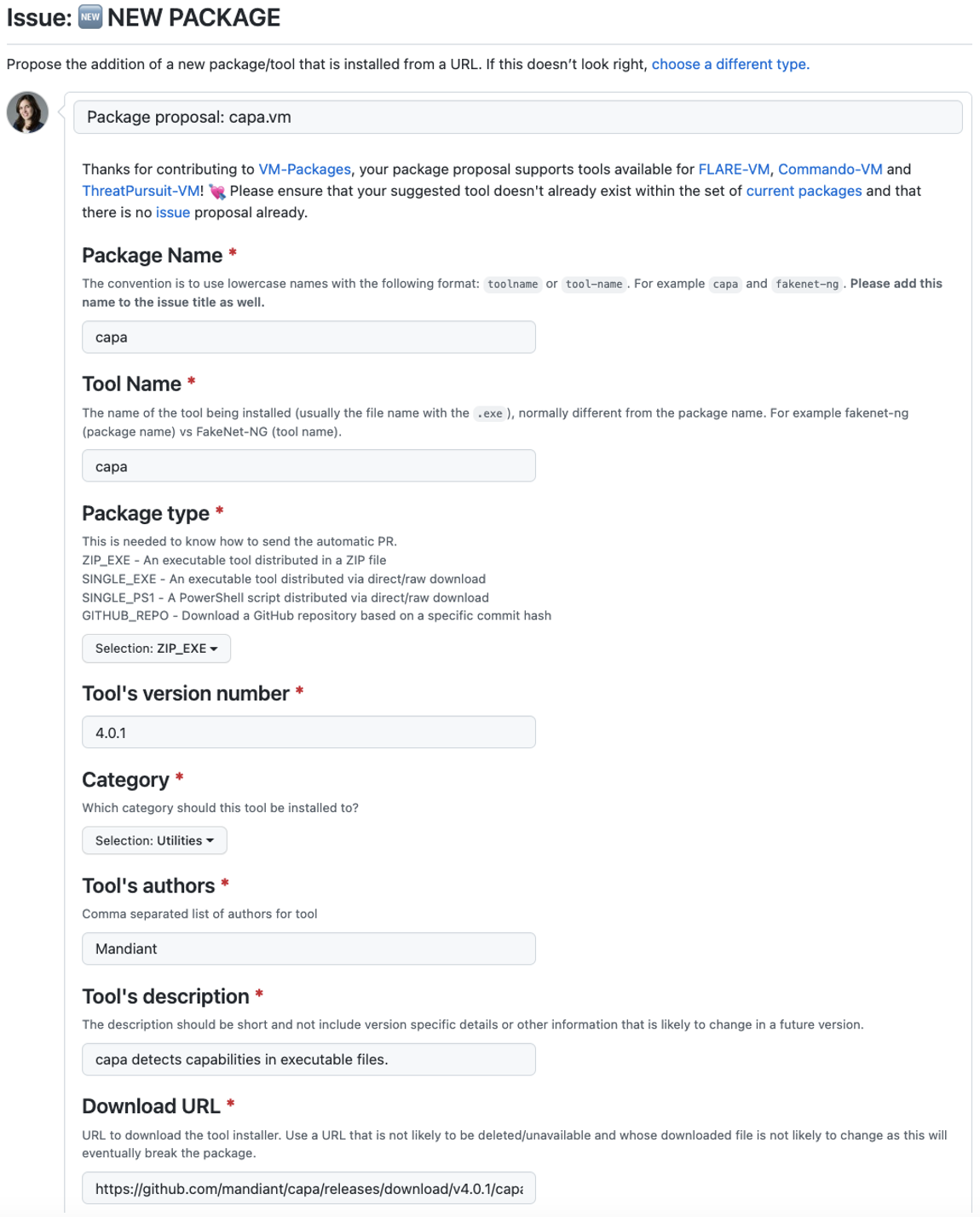 Issue: 🆕 NEW PACKAGE

Propose the addition of a new package/tool that is installed from a URL. If this doesn't look right, choose a different type.

Package proposal: capa.vm

Thanks for contributing to VM-Packages, your package proposal supports tools available for FLARE-VM, Commando-VM and ThreatPursuit-VM! 💘 Please ensure that your suggested tool doesn't already exist within the set of current packages and that there is no issue proposal already.

Package Name *

The convention is to use lowercase names with the following format: toolname or tool-name. For example capa and fakenet-ng. Please add this name to the issue title as well.

capa

Tool Name *

The name of the tool being installed (usually the file name with the .exe), normally different from the package name. For example fakenet-ng (package name) vs FakeNet-NG (tool name).

capa

Package type *

This is needed to know how to send the automatic PR.
ZIP_EXE - An executable tool distributed in a ZIP file
SINGLE_EXE - An executable tool distributed via direct/raw download
SINGLE_PS1 - A PowerShell script distributed via direct/raw download
GITHUB_REPO - Download a GitHub repository based on a specific commit hash

Selection: ZIP_EXE

Tool's version number *

4.0.1

Category *

Which category should this tool be installed to?

Selection: Utilities

Tool's authors *

Comma separated list of authors for tool

Mandiant

Tool's description *

The description should be short and not include version specific details or other information that is likely to change in a future version.

capa detects capabilities in executable files.

Download URL *

URL to download the tool installer. Use a URL that is not likely to be deleted/unavailable and whose downloaded file is not likely to change as this will eventually break the package.

https://github.com/mandiant/capa/releases/download/v4.0.1/capa